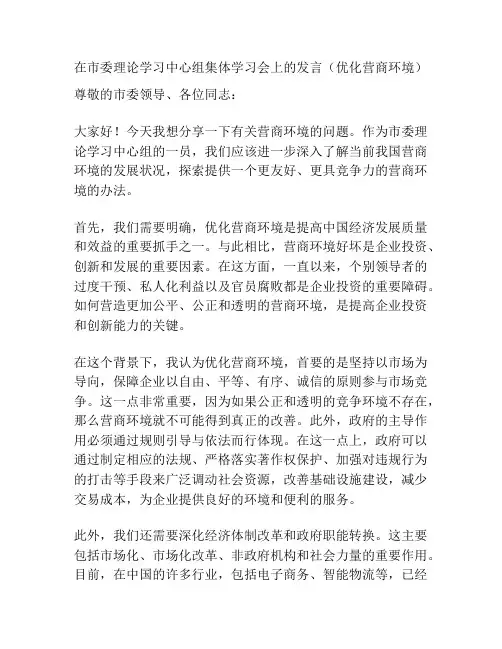 在市委理论学习中心组集体学习会上的发言（优化营商环境）

尊敬的市委领导、各位同志：

大家好！今天我想分享一下有关营商环境的问题。作为市委理论学习中心组的一员，我们应该进一步深入了解当前我国营商环境的发展状况，探索提供一个更友好、更具竞争力的营商环境的办法。

首先，我们需要明确，优化营商环境是提高中国经济发展质量和效益的重要抓手之一。与此相比，营商环境好坏是企业投资、创新和发展的重要因素。在这方面，一直以来，个别领导者的过度干预、私人化利益以及官员腐败都是企业投资的重要障碍。如何营造更加公平、公正和透明的营商环境，是提高企业投资和创新能力的关键。

在这个背景下，我认为优化营商环境，首要的是坚持以市场为导向，保障企业以自由、平等、有序、诚信的原则参与市场竞争。这一点非常重要，因为如果公正和透明的竞争环境不存在，那么营商环境就不可能得到真正的改善。此外，政府的主导作用必须通过规则引导与依法而行体现。在这一点上，政府可以通过制定相应的法规、严格落实著作权保护、加强对违规行为的打击等手段来广泛调动社会资源，改善基础设施建设，减少交易成本，为企业提供良好的环境和便利的服务。

此外，我们还需要深化经济体制改革和政府职能转换。这主要包括市场化、市场化改革、非政府机构和社会力量的重要作用。目前，在中国的许多行业，包括电子商务、智能物流等，已经